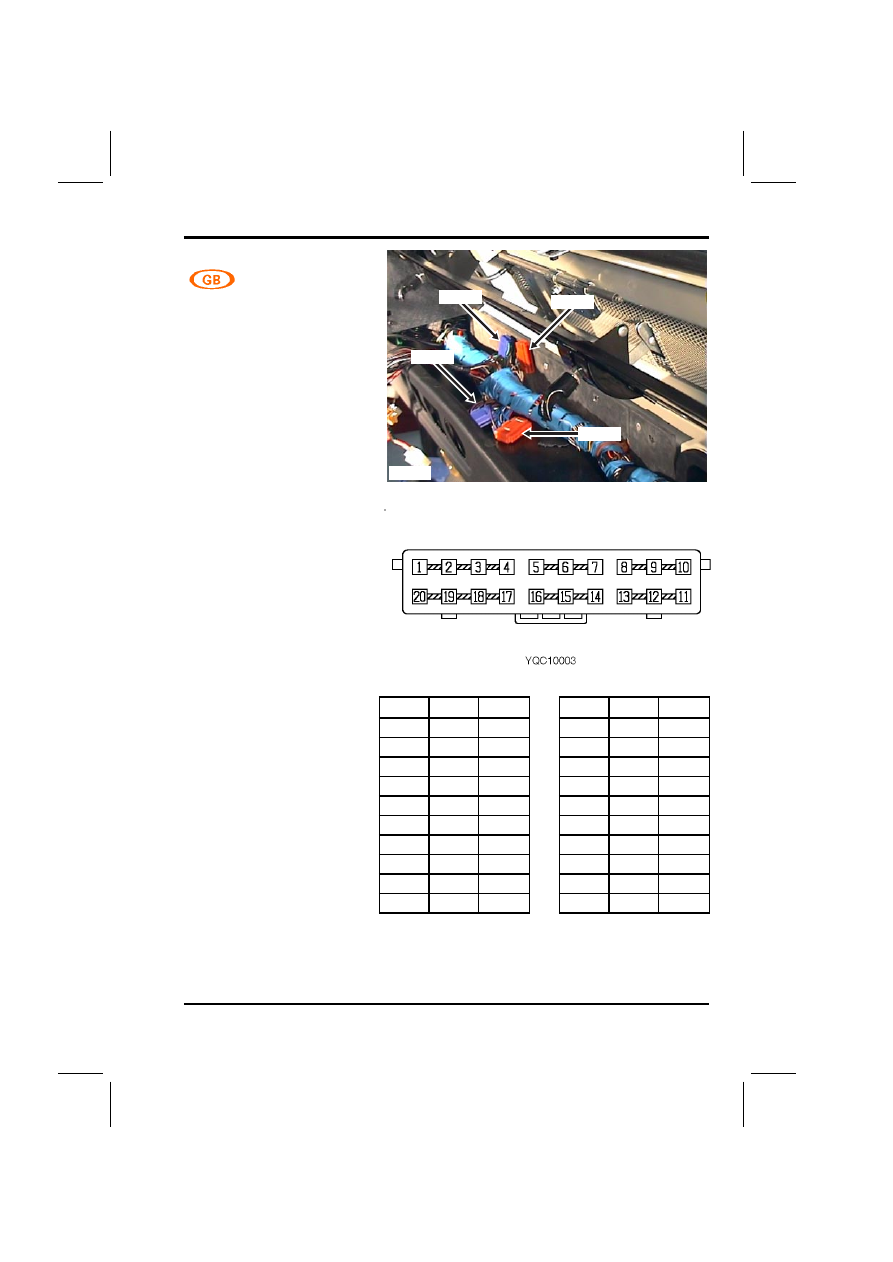 GB

1 2 3 4 5 6 7 8 9 10
20 19 18 17 16 15 14 13 12 11

YQC10003